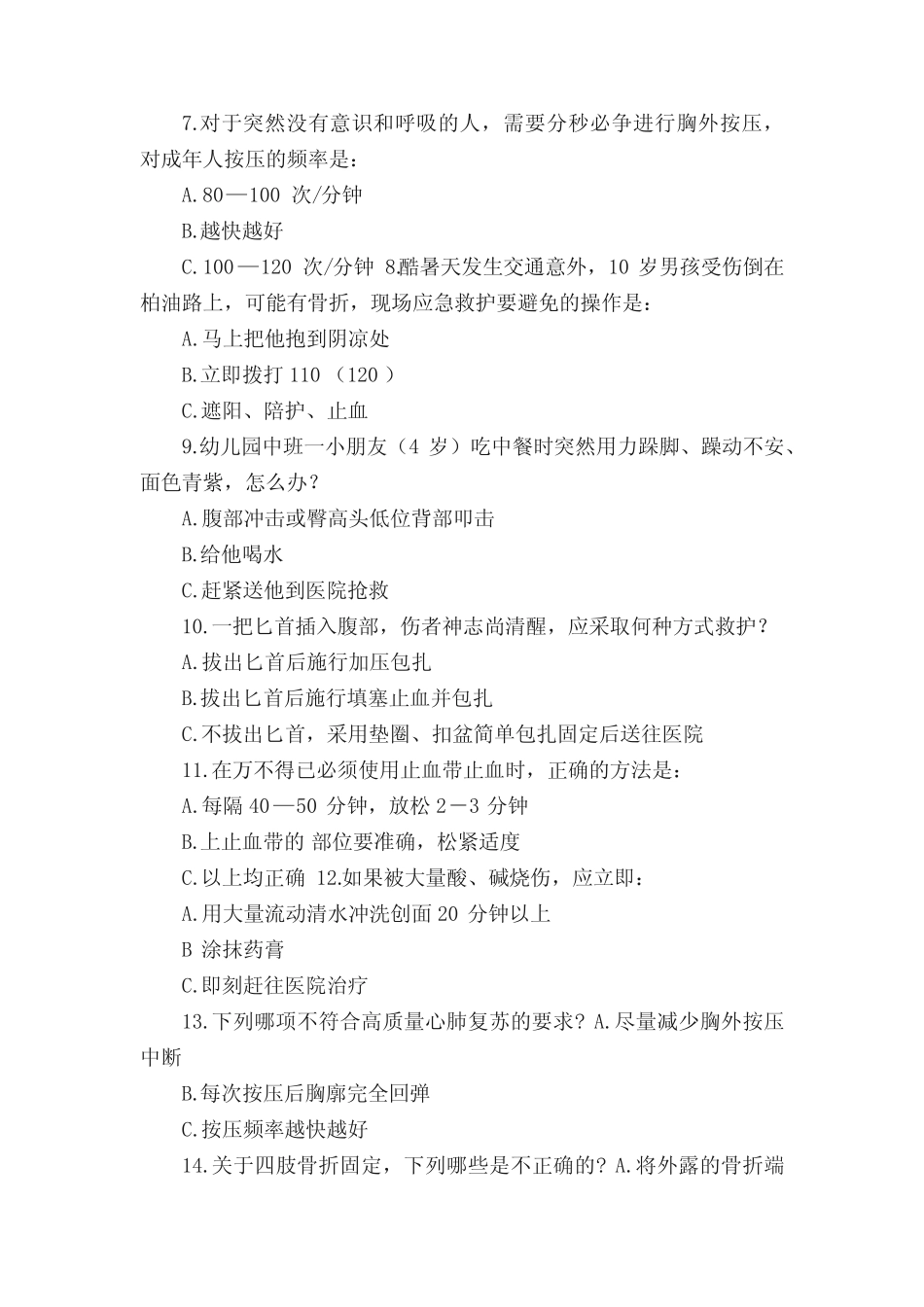 7.对于突然没有意识和呼吸的人，需要分秒必争进行胸外按压，对成年人按压的频率是：

A.80—100 次/分钟

B.越快越好

C.100—120 次/分钟 8.酷暑天发生交通意外，10 岁男孩受伤倒在柏油路上，可能有骨折，现场应急救护要避免的操作是：

A.马上把他抱到阴凉处

B.立即拨打 110 （120 ）

C.遮阳、陪护、止血

9.幼儿园中班一小朋友（4 岁）吃中餐时突然用力跺脚、躁动不安、面色青紫，怎么办？

A.腹部冲击或臀高头低位背部叩击

B.给他喝水

C.赶紧送他到医院抢救

10.一把匕首插入腹部，伤者神志尚清醒，应采取何种方式救护？

A.拔出匕首后施行加压包扎

B.拔出匕首后施行填塞止血并包扎

C.不拔出匕首，采用垫圈、扣盆简单包扎固定后送往医院

11.在万不得已必须使用止血带止血时，正确的方法是：

A.每隔 40—50 分钟，放松 2－3 分钟

B.上止血带的 部位要准确，松紧适度

C.以上均正确 12.如果被大量酸、碱烧伤，应立即：

A.用大量流动清水冲洗创面 20 分钟以上

B 涂抹药膏

C.即刻赶往医院治疗

13.下列哪项不符合高质量心肺复苏的要求？A.尽量减少胸外按压中断

B.每次按压后胸廓完全回弹

C.按压频率越快越好

14.关于四肢骨折固定，下列哪些是不正确的？A.将外露的骨折端